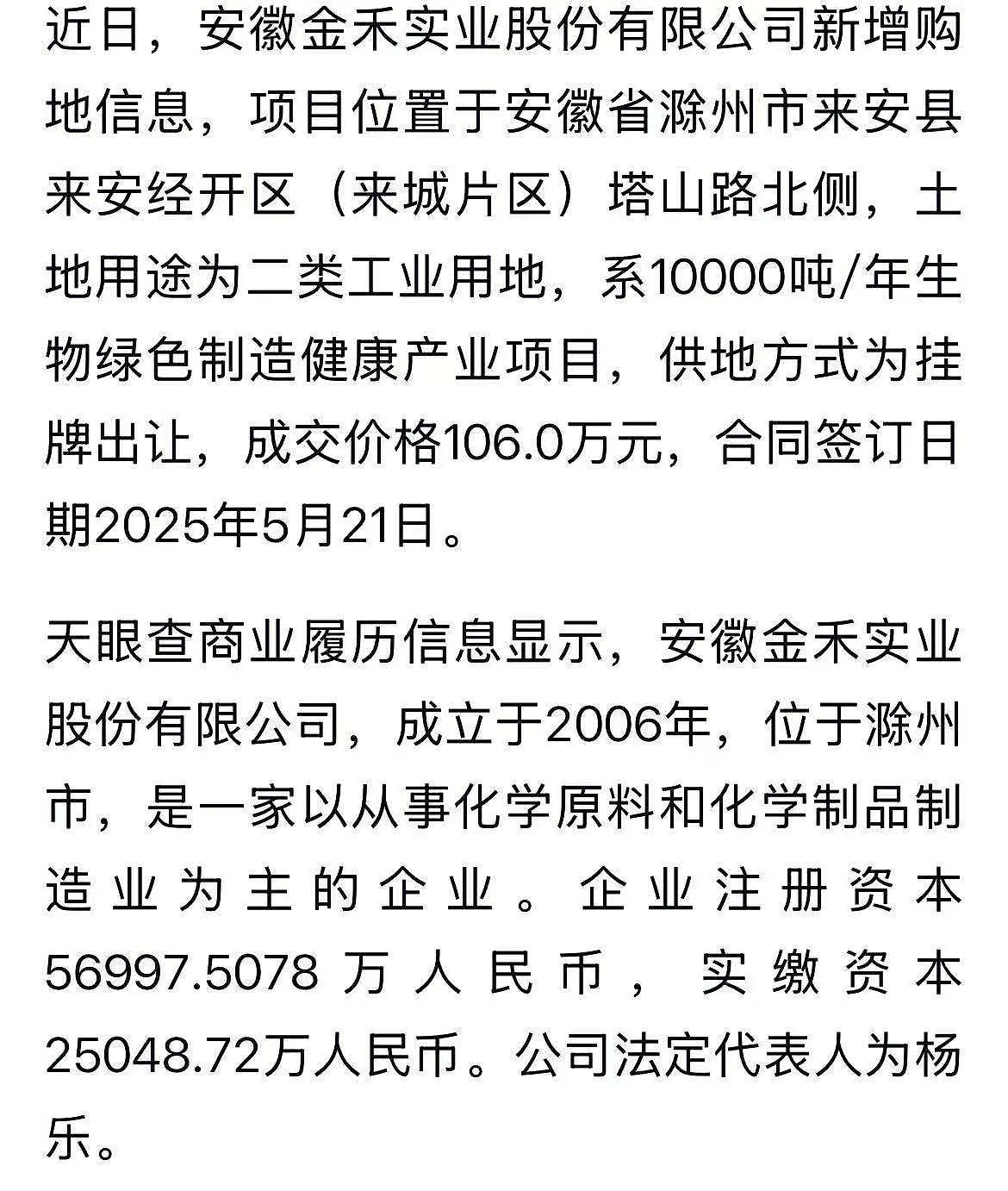 近日，安徽金禾实业股份有限公司新增购地信息，项目位置于安徽省滁州市来安县来安经开区（来城片区）塔山路北侧，土地用途为二类工业用地，系10000吨/年生物绿色制造健康产业项目，供地方式为挂牌出让，成交价格106.0万元，合同签订日期2025年5月21日。

天眼查商业履历信息显示，安徽金禾实业股份有限公司，成立于2006年，位于滁州市，是一家以从事化学原料和化学制品制造业为主的企业。企业注册资本56997.5078万人民币，实缴资本25048.72万人民币。公司法定代表人为杨乐。